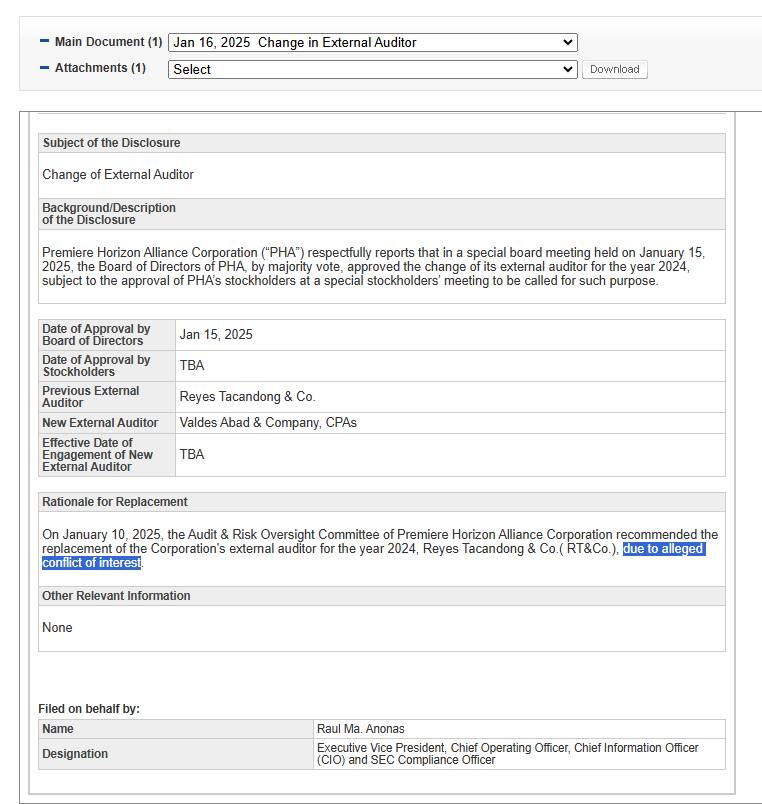 Main Document (1) Jan 16, 2025 Change in External Auditor
Attachments (1) Select Download

Subject of the Disclosure

Change of External Auditor

Background/Description of the Disclosure

Premiere Horizon Alliance Corporation ("PHA") respectfully reports that in a special board meeting held on January 15, 2025, the Board of Directors of PHA, by majority vote, approved the change of its external auditor for the year 2024, subject to the approval of PHA's stockholders at a special stockholders' meeting to be called for such purpose.

| Date of Approval by Board of Directors | Jan 15, 2025 |
|---|---|
| Date of Approval by Stockholders | TBA |
| Previous External Auditor | Reyes Tacandong & Co. |
| New External Auditor | Valdes Abad & Company, CPAs |
| Effective Date of Engagement of New External Auditor | TBA |

Rationale for Replacement

On January 10, 2025, the Audit & Risk Oversight Committee of Premiere Horizon Alliance Corporation recommended the replacement of the Corporation's external auditor for the year 2024, Reyes Tacandong & Co.( RT&Co.), due to alleged conflict of interest.

Other Relevant Information

None

Filed on behalf by:

| Name | Raul Ma. Anonas |
|---|---|
| Designation | Executive Vice President, Chief Operating Officer, Chief Information Officer (CIO) and SEC Compliance Officer |